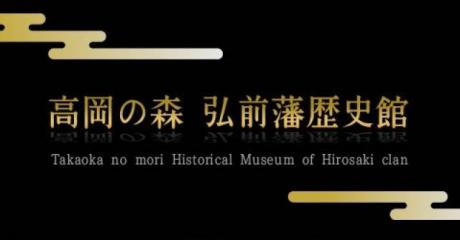 高岡の森　弘前藩歴史館

Takaoka no mori Historical Museum of Hirosaki clan